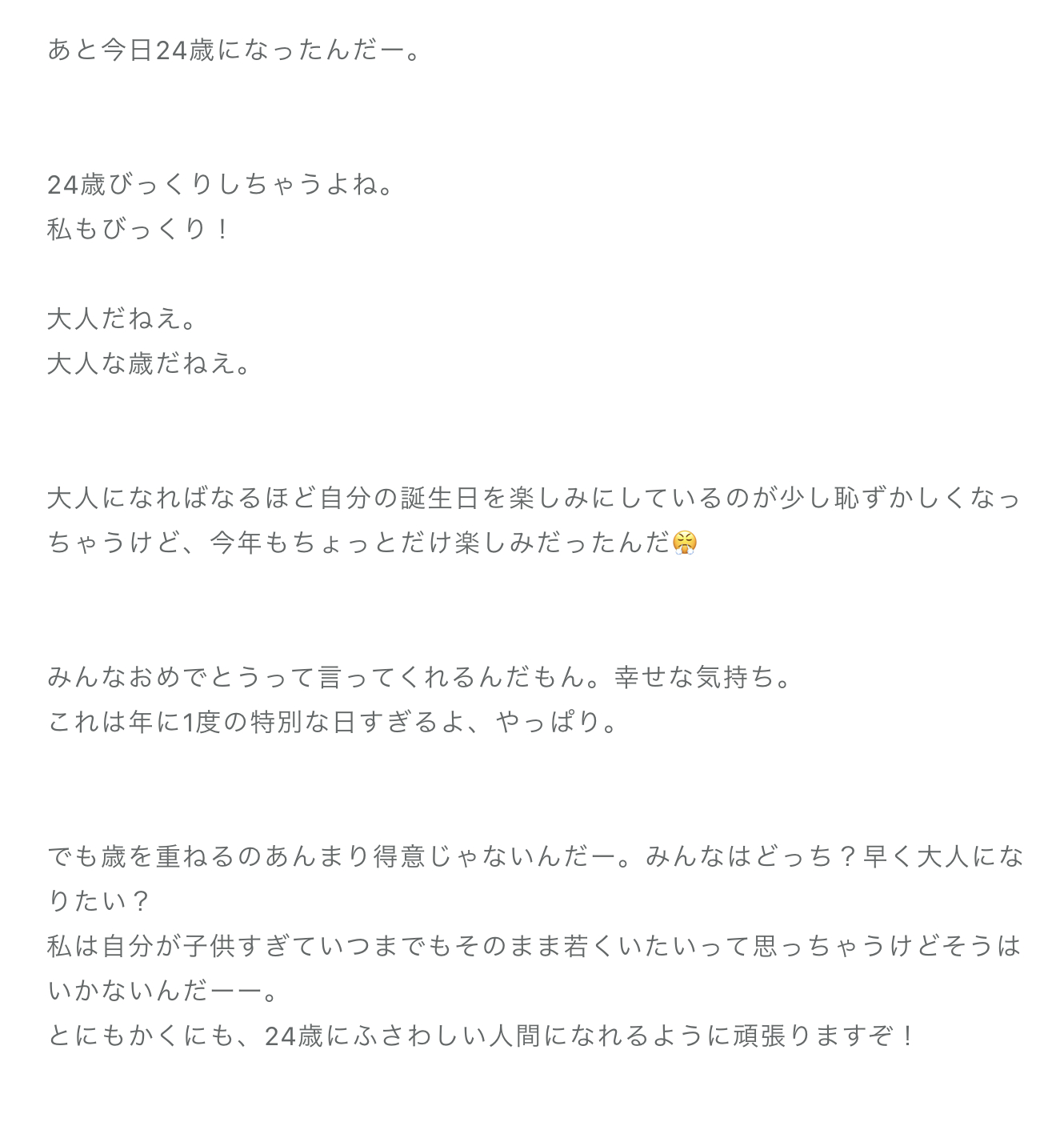 あと今日24歳になったんだー。

24歳びっくりしちゃうよね。
私もびっくり！

大人だねえ。
大人な歳だねえ。

大人になればなるほど自分の誕生日を楽しみにしているのが少し恥ずかしくなっちゃうけど、今年もちょっとだけ楽しみだったんだ😤

みんなおめでとうって言ってくれるんだもん。幸せな気持ち。
これは年に1度の特別な日すぎるよ、やっぱり。

でも歳を重ねるのあんまり得意じゃないんだー。みんなはどっち？早く大人になりたい？
私は自分が子供すぎていつまでもそのまま若くいたいって思っちゃうけどそうはいかないんだーー。
とにもかくにも、24歳にふさわしい人間になれるように頑張りますぞ！